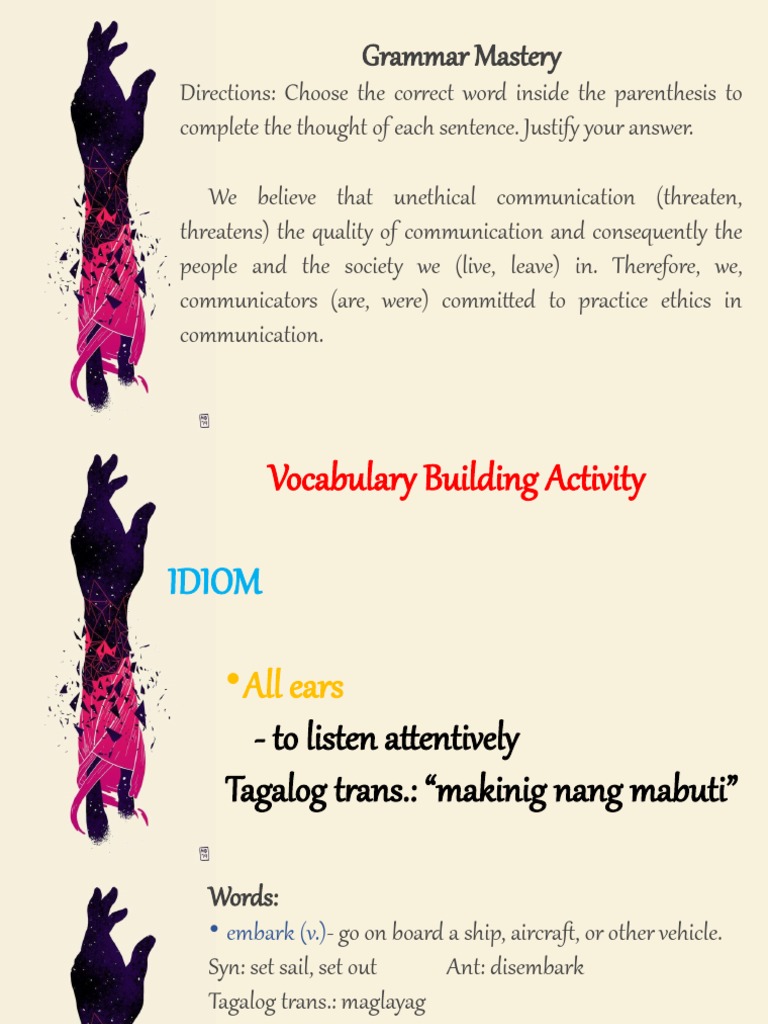 Grammar Mastery

Directions: Choose the correct word inside the parenthesis to complete the thought of each sentence. Justify your answer.

We believe that unethical communication (threaten, threatens) the quality of communication and consequently the people and the society we (live, leave) in. Therefore, we, communicators (are, were) committed to practice ethics in communication.

Vocabulary Building Activity

IDIOM

• All ears

- to listen attentively

Tagalog trans.: "makinig nang mabuti"

Words:

• embark (v.)- go on board a ship, aircraft, or other vehicle.

Syn: set sail, set out Ant: disembark

Tagalog trans.: maglayag